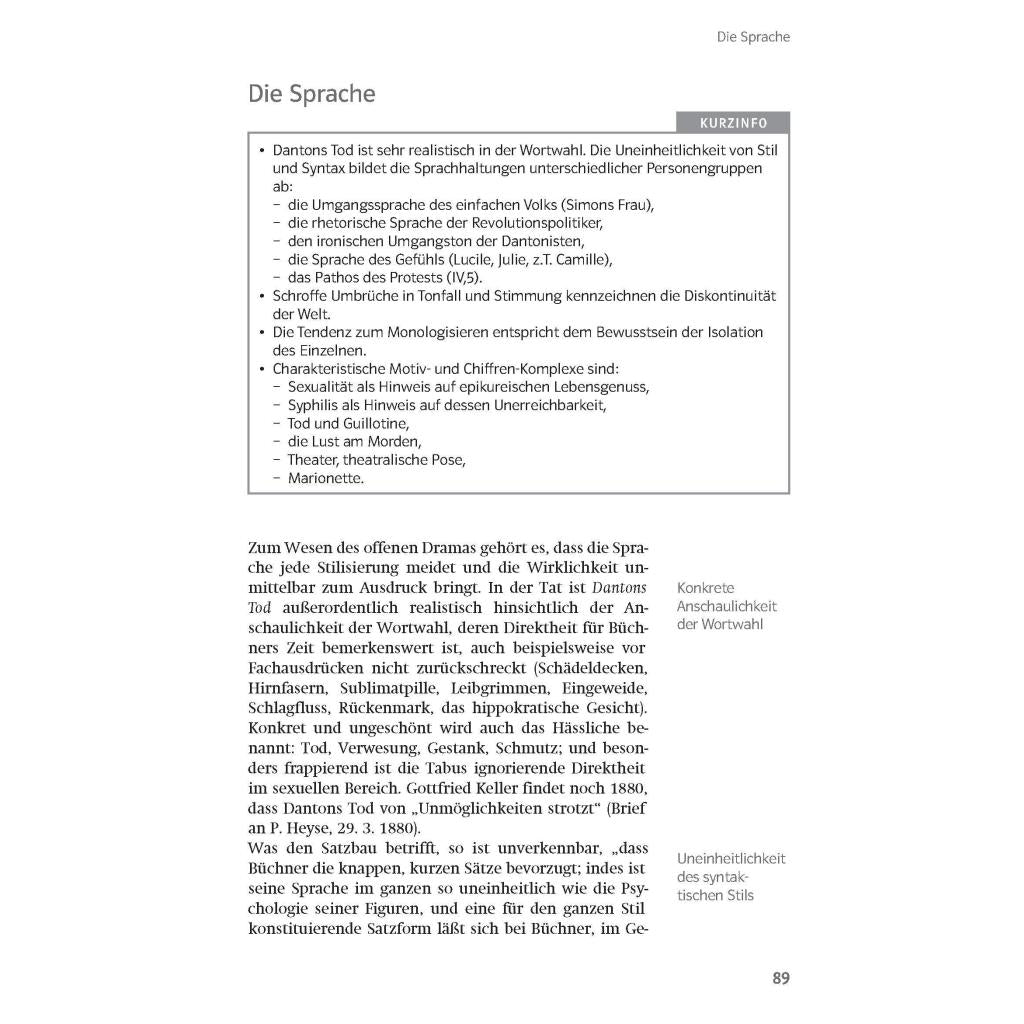 Die Sprache

Die Sprache

KURZINFO

• Dantons Tod ist sehr realistisch in der Wortwahl. Die Uneinheitlichkeit von Stil und Syntax bildet die Sprachhaltungen unterschiedlicher Personengruppen ab:
– die Umgangssprache des einfachen Volks (Simons Frau),
– die rhetorische Sprache der Revolutionspolitiker,
– den ironischen Umgangston der Dantonisten,
– die Sprache des Gefühls (Lucile, Julie, z.T. Camille),
– das Pathos des Protests (IV,5).
• Schroffe Umbrüche in Tonfall und Stimmung kennzeichnen die Diskontinuität der Welt.
• Die Tendenz zum Monologisieren entspricht dem Bewusstsein der Isolation des Einzelnen.
• Charakteristische Motiv- und Chiffren-Komplexe sind:
– Sexualität als Hinweis auf epikureischen Lebensgenuss,
– Syphilis als Hinweis auf dessen Unerreichbarkeit,
– Tod und Guillotine,
– die Lust am Morden,
– Theater, theatralische Pose,
– Marionette.

Zum Wesen des offenen Dramas gehört es, dass die Sprache jede Stilisierung meidet und die Wirklichkeit unmittelbar zum Ausdruck bringt. In der Tat ist Dantons Tod außerordentlich realistisch hinsichtlich der Anschaulichkeit der Wortwahl, deren Direktheit für Büchners Zeit bemerkenswert ist, auch beispielsweise vor Fachausdrücken nicht zurückschreckt (Schädeldecken, Hirnfasern, Sublimatpille, Leibgrimmen, Eingeweide, Schlagfluss, Rückenmark, das hippokratische Gesicht). Konkret und ungeschönt wird auch das Hässliche benannt: Tod, Verwesung, Gestank, Schmutz; und besonders frappierend ist die Tabus ignorierende Direktheit im sexuellen Bereich. Gottfried Keller findet noch 1880, dass Dantons Tod von „Unmöglichkeiten strotzt“ (Brief an P. Heyse, 29. 3. 1880).
Was den Satzbau betrifft, so ist unverkennbar, „dass Büchner die knappen, kurzen Sätze bevorzugt; indes ist seine Sprache im ganzen so uneinheitlich wie die Psychologie seiner Figuren, und eine für den ganzen Stil konstituierende Satzform läßt sich bei Büchner, im Ge-

Konkrete Anschaulichkeit der Wortwahl

Uneinheitlichkeit des syntaktischen Stils

89